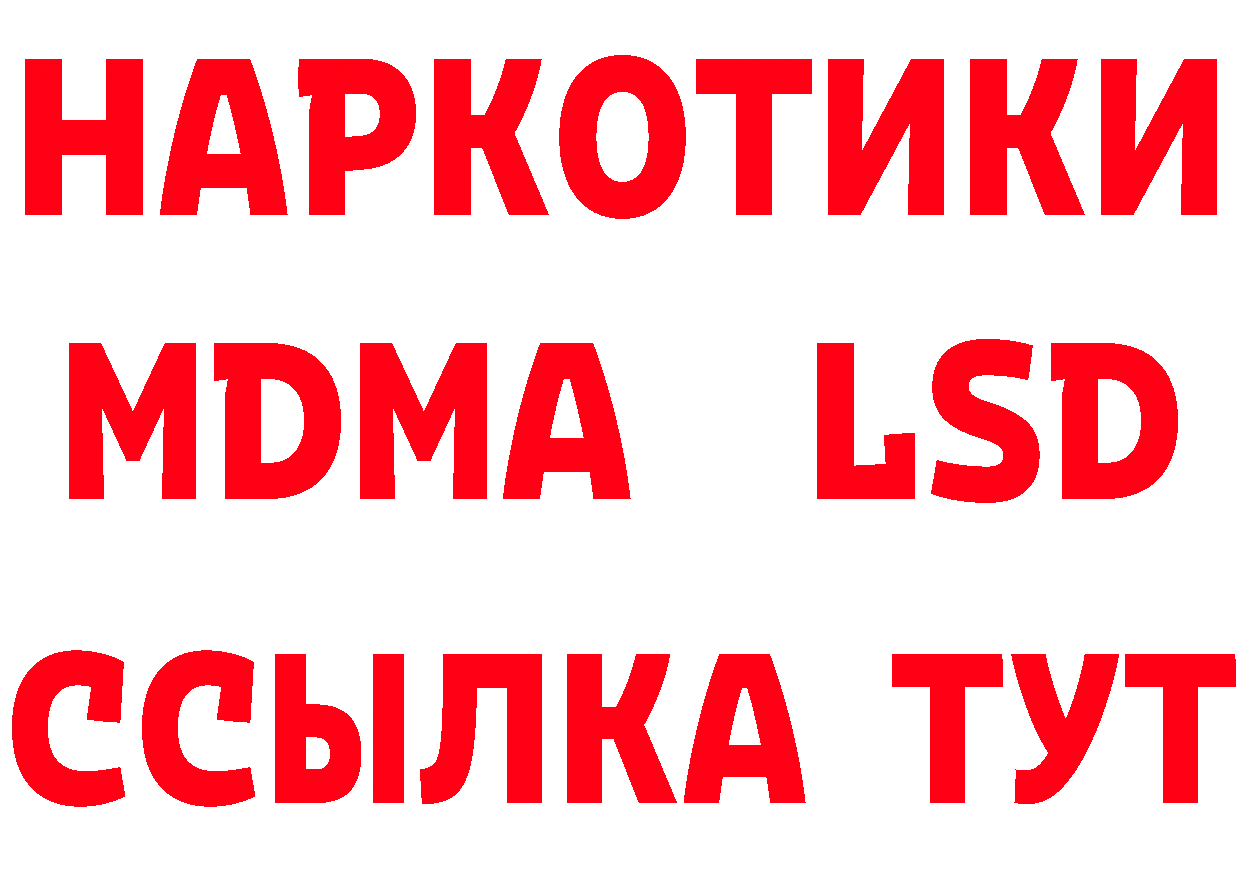 НАРКОТИКИ
MDMA LSD
ССЫЛКА ТУТ